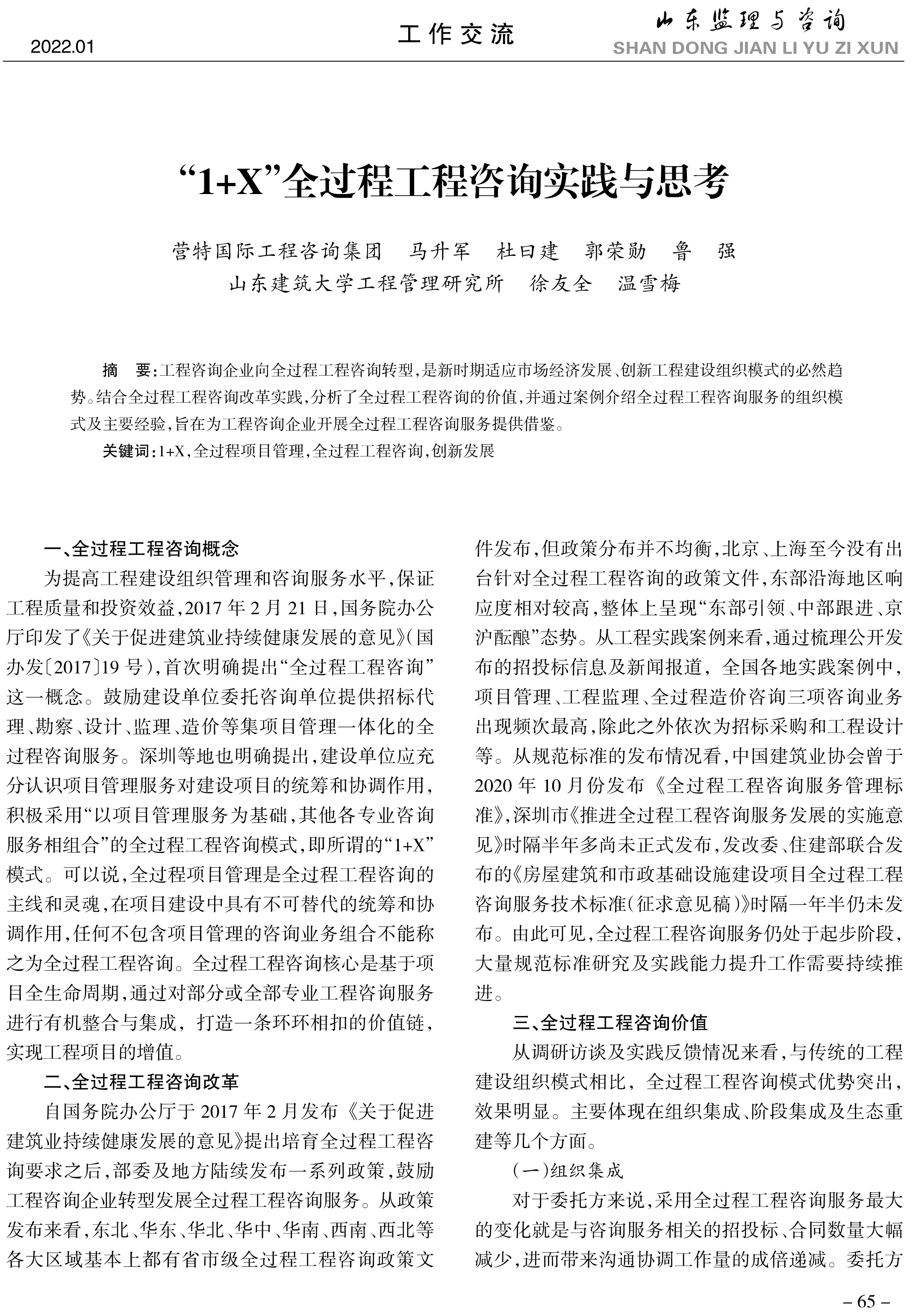 2022.01

工作交流

山东监理与咨询
SHAN DONG JIAN LI YU ZI XUN

“1+X”全过程工程咨询实践与思考

营特国际工程咨询集团　马升军　杜曰建　郭荣勋　鲁　强
山东建筑大学工程管理研究所　徐友全　温雪梅

摘　要：工程咨询企业向全过程工程咨询转型，是新时期适应市场经济发展、创新工程建设组织模式的必然趋势。结合全过程工程咨询改革实践，分析了全过程工程咨询的价值，并通过案例介绍全过程工程咨询服务的组织模式及主要经验，旨在为工程咨询企业开展全过程工程咨询服务提供借鉴。

关键词：1+X，全过程项目管理，全过程工程咨询，创新发展

一、全过程工程咨询概念

为提高工程建设组织管理和咨询服务水平，保证工程质量和投资效益，2017 年 2 月 21 日，国务院办公厅印发了《关于促进建筑业持续健康发展的意见》（国办发〔2017〕19 号），首次明确提出“全过程工程咨询”这一概念。鼓励建设单位委托咨询单位提供招标代理、勘察、设计、监理、造价等集项目管理一体化的全过程咨询服务。深圳等地也明确提出，建设单位应充分认识项目管理服务对建设项目的统筹和协调作用，积极采用“以项目管理服务为基础，其他各专业咨询服务相组合”的全过程工程咨询模式，即所谓的“1+X”模式。可以说，全过程项目管理是全过程工程咨询的主线和灵魂，在项目建设中具有不可替代的统筹和协调作用，任何不包含项目管理的咨询业务组合不能称之为全过程工程咨询。全过程工程咨询核心是基于项目全生命周期，通过对部分或全部专业工程咨询服务进行有机整合与集成，打造一条环环相扣的价值链，实现工程项目的增值。

二、全过程工程咨询改革

自国务院办公厅于 2017 年 2 月发布《关于促进建筑业持续健康发展的意见》提出培育全过程工程咨询要求之后，部委及地方陆续发布一系列政策，鼓励工程咨询企业转型发展全过程工程咨询服务。从政策发布来看，东北、华东、华北、华中、华南、西南、西北等各大区域基本上都有省市级全过程工程咨询政策文件发布，但政策分布并不均衡，北京、上海至今没有出台针对全过程工程咨询的政策文件，东部沿海地区响应度相对较高，整体上呈现“东部引领、中部跟进、京沪酝酿”态势。从工程实践案例来看，通过梳理公开发布的招投标信息及新闻报道，全国各地实践案例中，项目管理、工程监理、全过程造价咨询三项咨询业务出现频次最高，除此之外依次为招标采购和工程设计等。从规范标准的发布情况看，中国建筑业协会曾于 2020 年 10 月份发布《全过程工程咨询服务管理标准》，深圳市《推进全过程工程咨询服务发展的实施意见》时隔半年多尚未正式发布，发改委、住建部联合发布的《房屋建筑和市政基础设施建设项目全过程工程咨询服务技术标准（征求意见稿）》时隔一年半仍未发布。由此可见，全过程工程咨询服务仍处于起步阶段，大量规范标准研究及实践能力提升工作需要持续推进。

三、全过程工程咨询价值

从调研访谈及实践反馈情况来看，与传统的工程建设组织模式相比，全过程工程咨询模式优势突出，效果明显。主要体现在组织集成、阶段集成及生态重建等几个方面。

（一）组织集成

对于委托方来说，采用全过程工程咨询服务最大的变化就是与咨询服务相关的招投标、合同数量大幅减少，进而带来沟通协调工作量的成倍递减。委托方

– 65 –